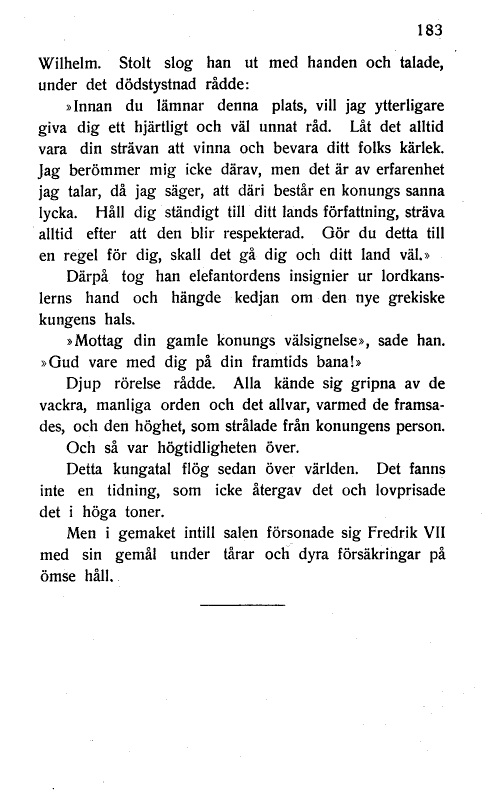 183

Wilhelm. Stolt slog han ut med handen och talade, under det dödstystnad rådde:

»Innan du lämnar denna plats, vill jag ytterligare giva dig ett hjärtligt och väl unnat råd. Låt det alltid vara din strävan att vinna och bevara ditt folks kärlek. Jag berömmer mig icke därav, men det är av erfarenhet jag talar, då jag säger, att däri består en konungs sanna lycka. Håll dig ständigt till ditt lands författning, sträva alltid efter att den blir respekterad. Gör du detta till en regel för dig, skall det gå dig och ditt land väl.»

Därpå tog han elefantordens insignier ur lordkanslerns hand och hängde kedjan om den nye grekiske kungens hals.

»Mottag din gamle konungs välsignelse», sade han. »Gud vare med dig på din framtids bana!»

Djup rörelse rådde. Alla kände sig gripna av de vackra, manliga orden och det allvar, varmed de framsades, och den höghet, som strålade från konungens person.

Och så var högtidligheten över.

Detta kungatal flög sedan över världen. Det fanns inte en tidning, som icke återgav det och lovprisade det i höga toner.

Men i gemaket intill salen försonade sig Fredrik VII med sin gemål under tårar och dyra försäkringar på ömse håll.